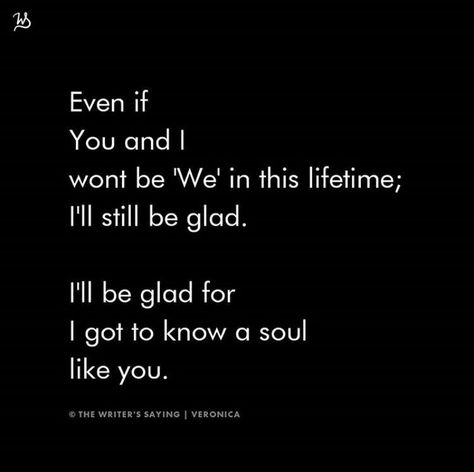 WS

Even if
You and I
wont be 'We' in this lifetime;
I'll still be glad.

I'll be glad for
I got to know a soul
like you.

© THE WRITER'S SAYING | VERONICA